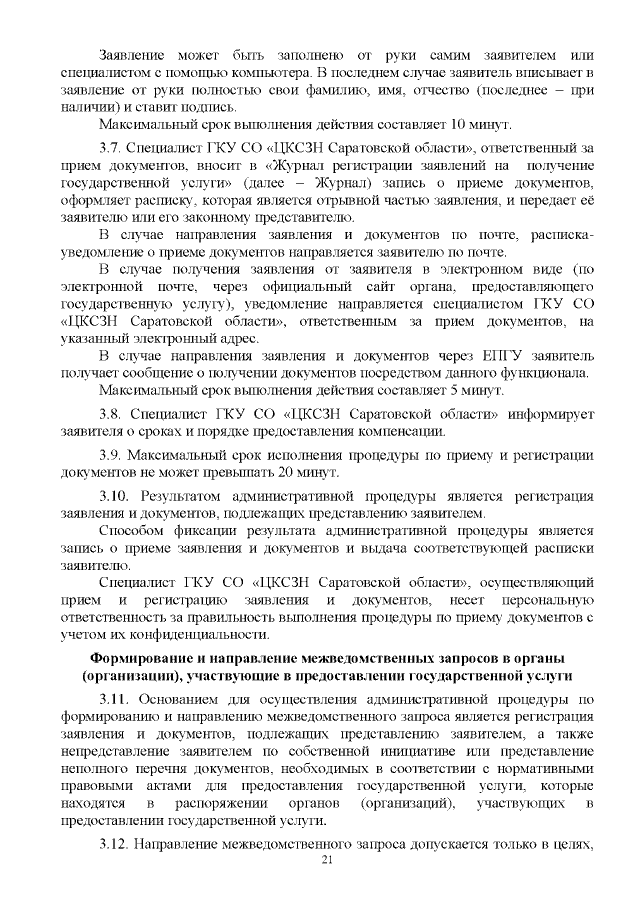 Заявление может быть заполнено от руки самим заявителем или специалистом с помощью компьютера. В последнем случае заявитель вписывает в заявление от руки полностью свои фамилию, имя, отчество (последнее – при наличии) и ставит подпись.

Максимальный срок выполнения действия составляет 10 минут.

3.7. Специалист ГКУ СО «ЦКСЗН Саратовской области», ответственный за прием документов, вносит в «Журнал регистрации заявлений на получение государственной услуги» (далее – Журнал) запись о приеме документов, оформляет расписку, которая является отрывной частью заявления, и передает её заявителю или его законному представителю.

В случае направления заявления и документов по почте, расписка-уведомление о приеме документов направляется заявителю по почте.

В случае получения заявления от заявителя в электронном виде (по электронной почте, через официальный сайт органа, предоставляющего государственную услугу), уведомление направляется специалистом ГКУ СО «ЦКСЗН Саратовской области», ответственным за прием документов, на указанный электронный адрес.

В случае направления заявления и документов через ЕПГУ заявитель получает сообщение о получении документов посредством данного функционала.

Максимальный срок выполнения действия составляет 5 минут.

3.8. Специалист ГКУ СО «ЦКСЗН Саратовской области» информирует заявителя о сроках и порядке предоставления компенсации.

3.9. Максимальный срок исполнения процедуры по приему и регистрации документов не может превышать 20 минут.

3.10. Результатом административной процедуры является регистрация заявления и документов, подлежащих представлению заявителем.

Способом фиксации результата административной процедуры является запись о приеме заявления и документов и выдача соответствующей расписки заявителю.

Специалист ГКУ СО «ЦКСЗН Саратовской области», осуществляющий прием и регистрацию заявления и документов, несет персональную ответственность за правильность выполнения процедуры по приему документов с учетом их конфиденциальности.

Формирование и направление межведомственных запросов в органы (организации), участвующие в предоставлении государственной услуги

3.11. Основанием для осуществления административной процедуры по формированию и направлению межведомственного запроса является регистрация заявления и документов, подлежащих представлению заявителем, а также непредставление заявителем по собственной инициативе или представление неполного перечня документов, необходимых в соответствии с нормативными правовыми актами для предоставления государственной услуги, которые находятся в распоряжении органов (организаций), участвующих в предоставлении государственной услуги.

3.12. Направление межведомственного запроса допускается только в целях,

21